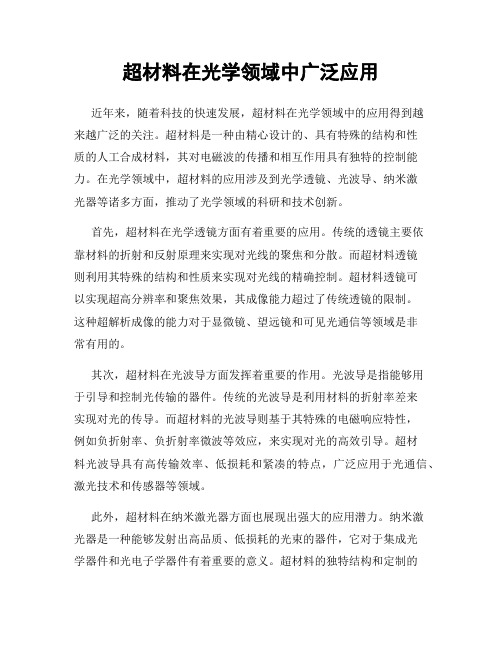 超材料在光学领域中广泛应用

近年来，随着科技的快速发展，超材料在光学领域中的应用得到越来越广泛的关注。超材料是一种由精心设计的、具有特殊的结构和性质的人工合成材料，其对电磁波的传播和相互作用具有独特的控制能力。在光学领域中，超材料的应用涉及到光学透镜、光波导、纳米激光器等诸多方面，推动了光学领域的科研和技术创新。

首先，超材料在光学透镜方面有着重要的应用。传统的透镜主要依靠材料的折射和反射原理来实现对光线的聚焦和分散。而超材料透镜则利用其特殊的结构和性质来实现对光线的精确控制。超材料透镜可以实现超高分辨率和聚焦效果，其成像能力超过了传统透镜的限制。这种超解析成像的能力对于显微镜、望远镜和可见光通信等领域是非常有用的。

其次，超材料在光波导方面发挥着重要的作用。光波导是指能够用于引导和控制光传输的器件。传统的光波导是利用材料的折射率差来实现对光的传导。而超材料的光波导则基于其特殊的电磁响应特性，例如负折射率、负折射率微波等效应，来实现对光的高效引导。超材料光波导具有高传输效率、低损耗和紧凑的特点，广泛应用于光通信、激光技术和传感器等领域。

此外，超材料在纳米激光器方面也展现出强大的应用潜力。纳米激光器是一种能够发射出高品质、低损耗的光束的器件，它对于集成光学器件和光电子学器件有着重要的意义。超材料的独特结构和定制的